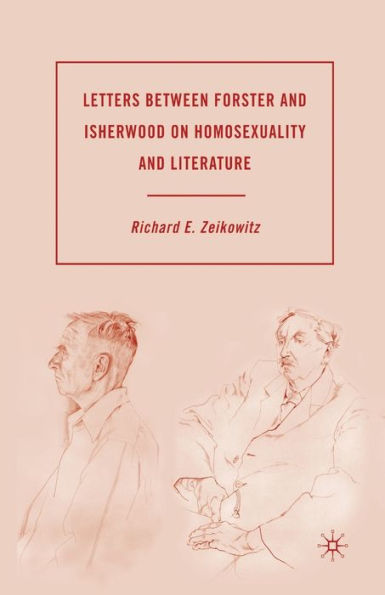 LETTERS BETWEEN FORSTER AND ISHERWOOD ON HOMOSEXUALITY AND LITERATURE

Richard E. Zeikowitz